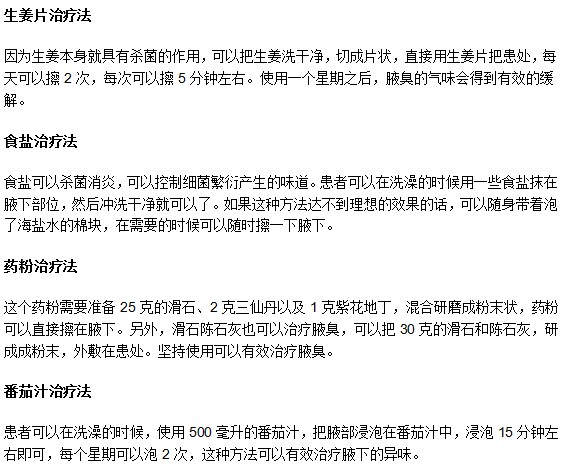 生姜片治疗法

因为生姜本身就具有杀菌的作用，可以把生姜洗干净，切成片状，直接用生姜片把患处，每天可以擦 2 次，每次可以擦 5 分钟左右。使用一个星期之后，腋臭的气味会得到有效的缓解。

食盐治疗法

食盐可以杀菌消炎，可以控制细菌繁衍产生的味道。患者可以在洗澡的时候用一些食盐抹在腋下部位，然后冲洗干净就可以了。如果这种方法达不到理想的效果的话，可以随身带着泡了海盐水的棉块，在需要的时候可以随时擦一下腋下。

药粉治疗法

这个药粉需要准备 25 克的滑石、2 克三仙丹以及 1 克紫花地丁，混合研磨成粉末状，药粉可以直接擦在腋下。另外，滑石陈石灰也可以治疗腋臭，可以把 30 克的滑石和陈石灰，研成成粉末，外敷在患处。坚持使用可以有效治疗腋臭。

番茄汁治疗法

患者可以在洗澡的时候，使用 500 毫升的番茄汁，把腋部浸泡在番茄汁中，浸泡 15 分钟左右即可，每个星期可以泡 2 次，这种方法可以有效治疗腋下的异味。